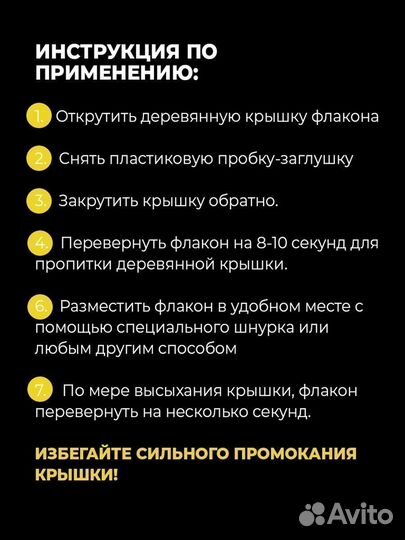 ИНСТРУКЦИЯ ПО ПРИМЕНЕНИЮ:

1. Открутить деревянную крышку флакона

2. Снять пластиковую пробку-заглушку

3. Закрутить крышку обратно.

4. Перевернуть флакон на 8-10 секунд для пропитки деревянной крышки.

6. Разместить флакон в удобном месте с помощью специального шнурка или любым другим способом

7. По мере высыхания крышки, флакон перевернуть на несколько секунд.

ИЗБЕГАЙТЕ СИЛЬНОГО ПРОМОКАНИЯ КРЫШКИ!

Avito